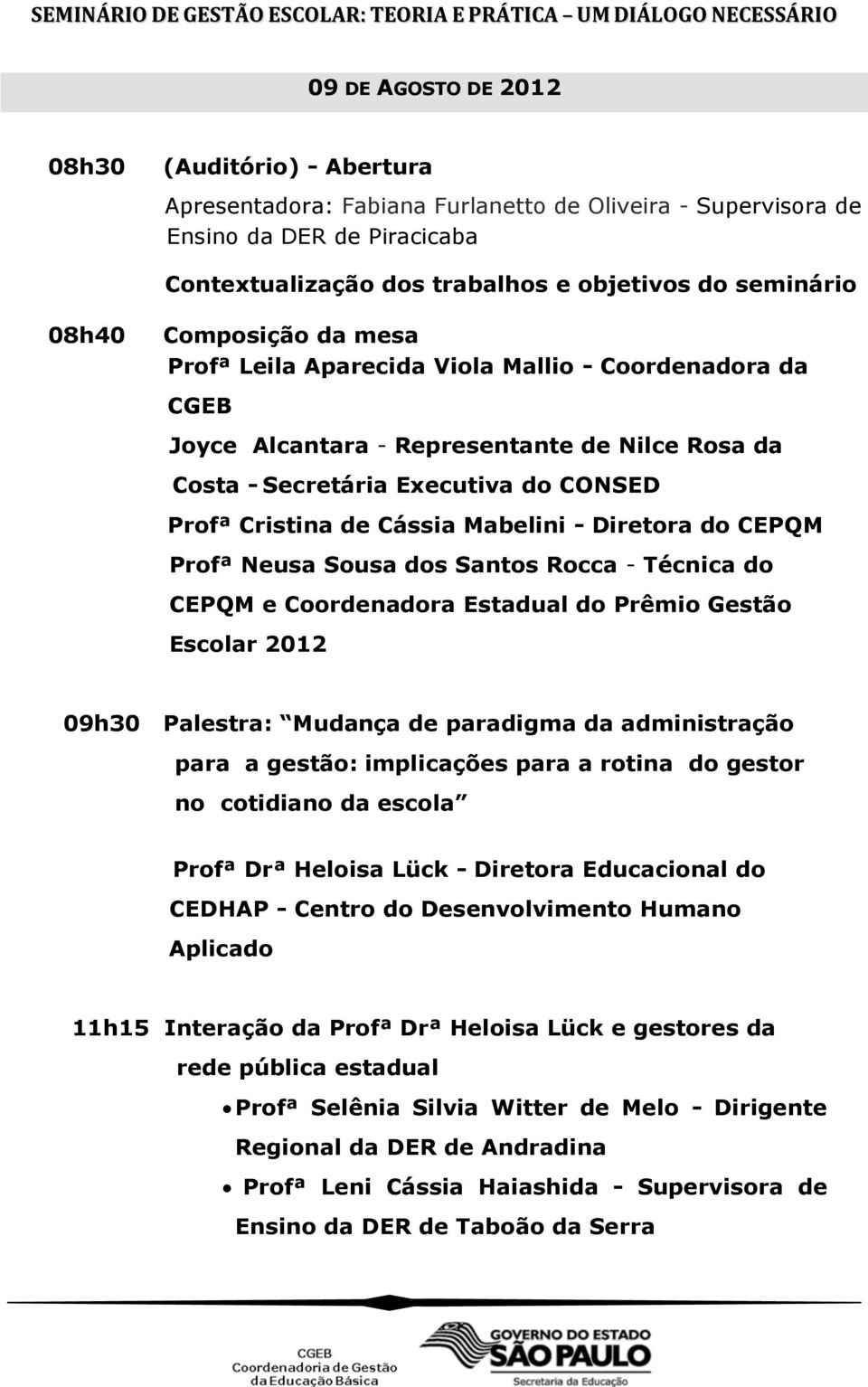 SEMINÁRIO DE GESTÃO ESCOLAR: TEORIA E PRÁTICA – UM DIÁLOGO NECESSÁRIO

09 DE AGOSTO DE 2012

08h30 (Auditório) - Abertura

Apresentadora: Fabiana Furlanetto de Oliveira - Supervisora de Ensino da DER de Piracicaba

Contextualização dos trabalhos e objetivos do seminário

08h40 Composição da mesa

Profª Leila Aparecida Viola Mallio - Coordenadora da CGEB

Joyce Alcantara - Representante de Nilce Rosa da Costa - Secretária Executiva do CONSED

Profª Cristina de Cássia Mabelini - Diretora do CEPQM

Profª Neusa Sousa dos Santos Rocca - Técnica do CEPQM e Coordenadora Estadual do Prêmio Gestão Escolar 2012

09h30 Palestra: Mudança de paradigma da administração para a gestão: implicações para a rotina do gestor no cotidiano da escola

Profª Drª Heloisa Lück - Diretora Educacional do CEDHAP - Centro do Desenvolvimento Humano Aplicado

11h15 Interação da Profª Drª Heloisa Lück e gestores da rede pública estadual

• Profª Selênia Silvia Witter de Melo - Dirigente Regional da DER de Andradina

• Profª Leni Cássia Haiashida - Supervisora de Ensino da DER de Taboão da Serra

CGEB
Coordenadoria de Gestão da Educação Básica

GOVERNO DO ESTADO
SÃO PAULO
Secretaria da Educação